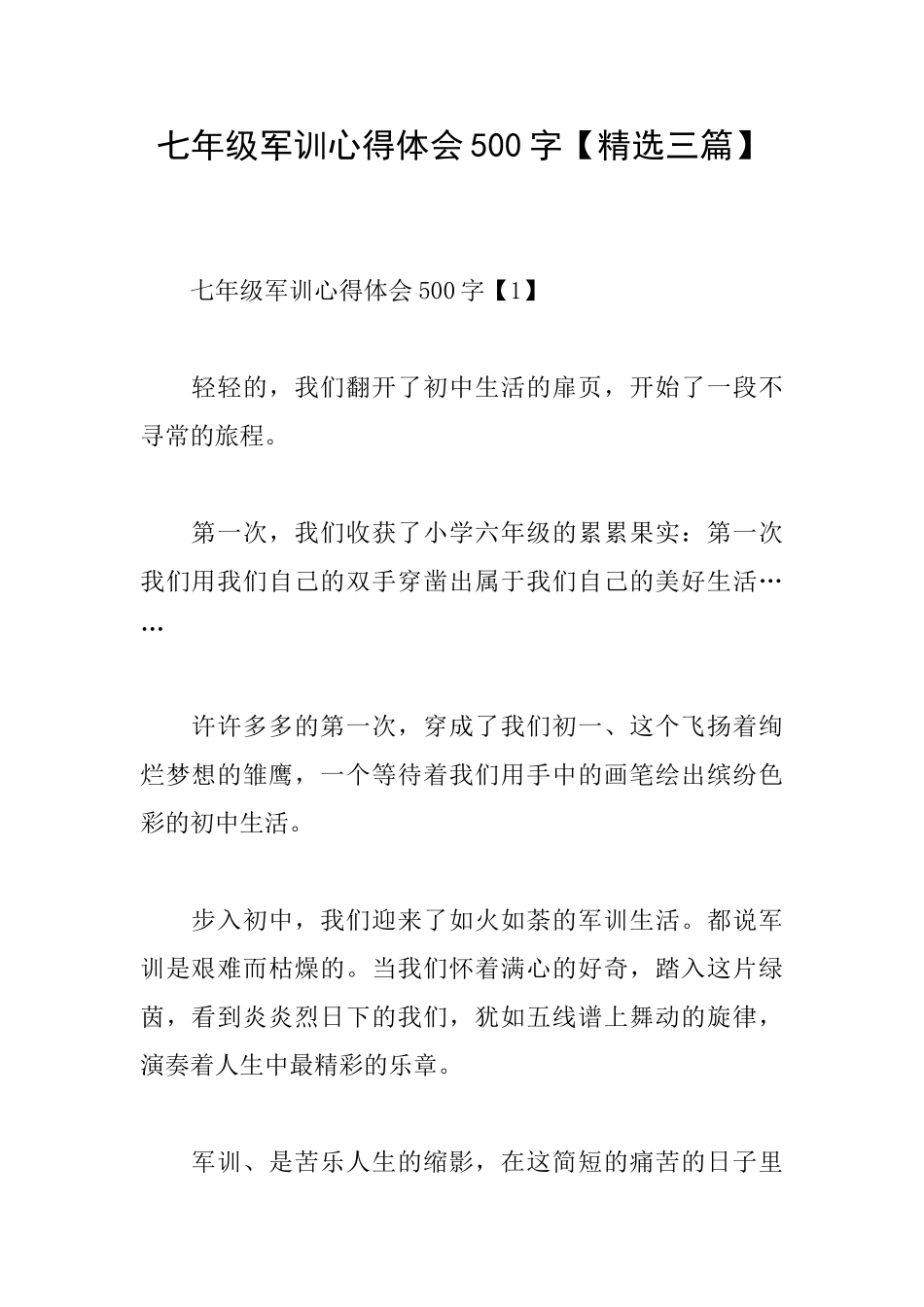 七年级军训心得体会500字【精选三篇】

七年级军训心得体会500字【1】

轻轻的，我们翻开了初中生活的扉页，开始了一段不寻常的旅程。

第一次，我们收获了小学六年级的累累果实：第一次我们用我们自己的双手穿凿出属于我们自己的美好生活……

许许多多的第一次，穿成了我们初一、这个飞扬着绚烂梦想的雏鹰，一个等待着我们用手中的画笔绘出缤纷色彩的初中生活。

步入初中，我们迎来了如火如荼的军训生活。都说军训是艰难而枯燥的。当我们怀着满心的好奇，踏入这片绿茵，看到炎炎烈日下的我们，犹如五线谱上舞动的旋律，演奏着人生中最精彩的乐章。

军训、是苦乐人生的缩影，在这简短的痛苦的日子里